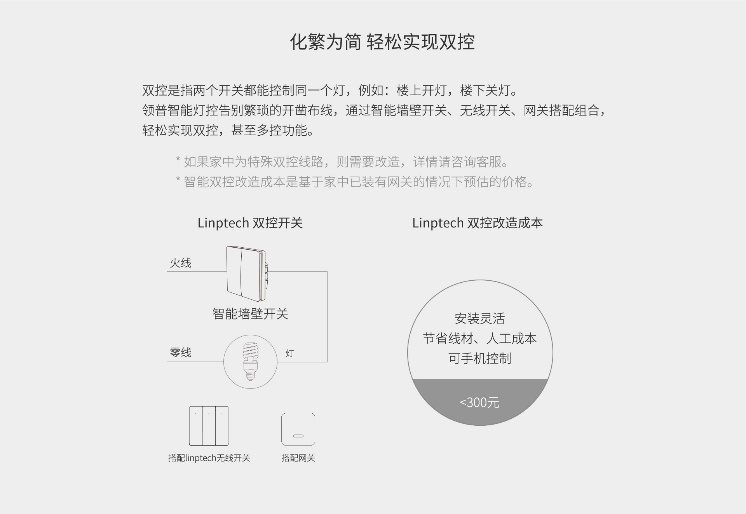 化繁为简 轻松实现双控

双控是指两个开关都能控制同一个灯，例如：楼上开灯，楼下关灯。
领普智能灯控告别繁琐的开凿布线，通过智能墙壁开关、无线开关、网关搭配组合，轻松实现双控，甚至多控功能。

* 如果家中为特殊双控线路，则需要改造，详情请咨询客服。
* 智能双控改造成本是基于家中已装有网关的情况下预估的价格。

Linptech 双控开关

火线
智能墙壁开关
零线
灯
搭配linptech无线开关
搭配网关

Linptech 双控改造成本

安装灵活
节省线材、人工成本
可手机控制
<300元